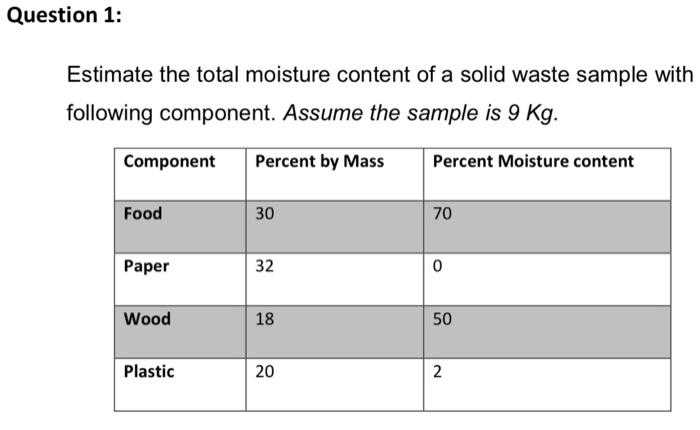 Question 1:

Estimate the total moisture content of a solid waste sample with following component. Assume the sample is 9 Kg.

| Component | Percent by Mass | Percent Moisture content |
|---|---|---|
| Food | 30 | 70 |
| Paper | 32 | 0 |
| Wood | 18 | 50 |
| Plastic | 20 | 2 |